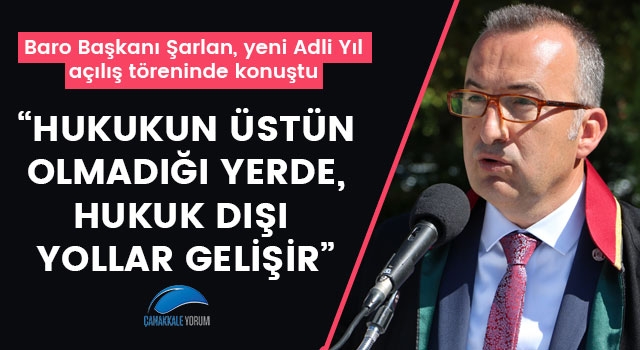 Baro Başkanı Şarlan, yeni Adli Yıl açılış töreninde konuştu

“HUKUKUN ÜSTÜN OLMADIĞI YERDE, HUKUK DIŞI YOLLAR GELİŞİR”

ÇANAKKALE YORUM